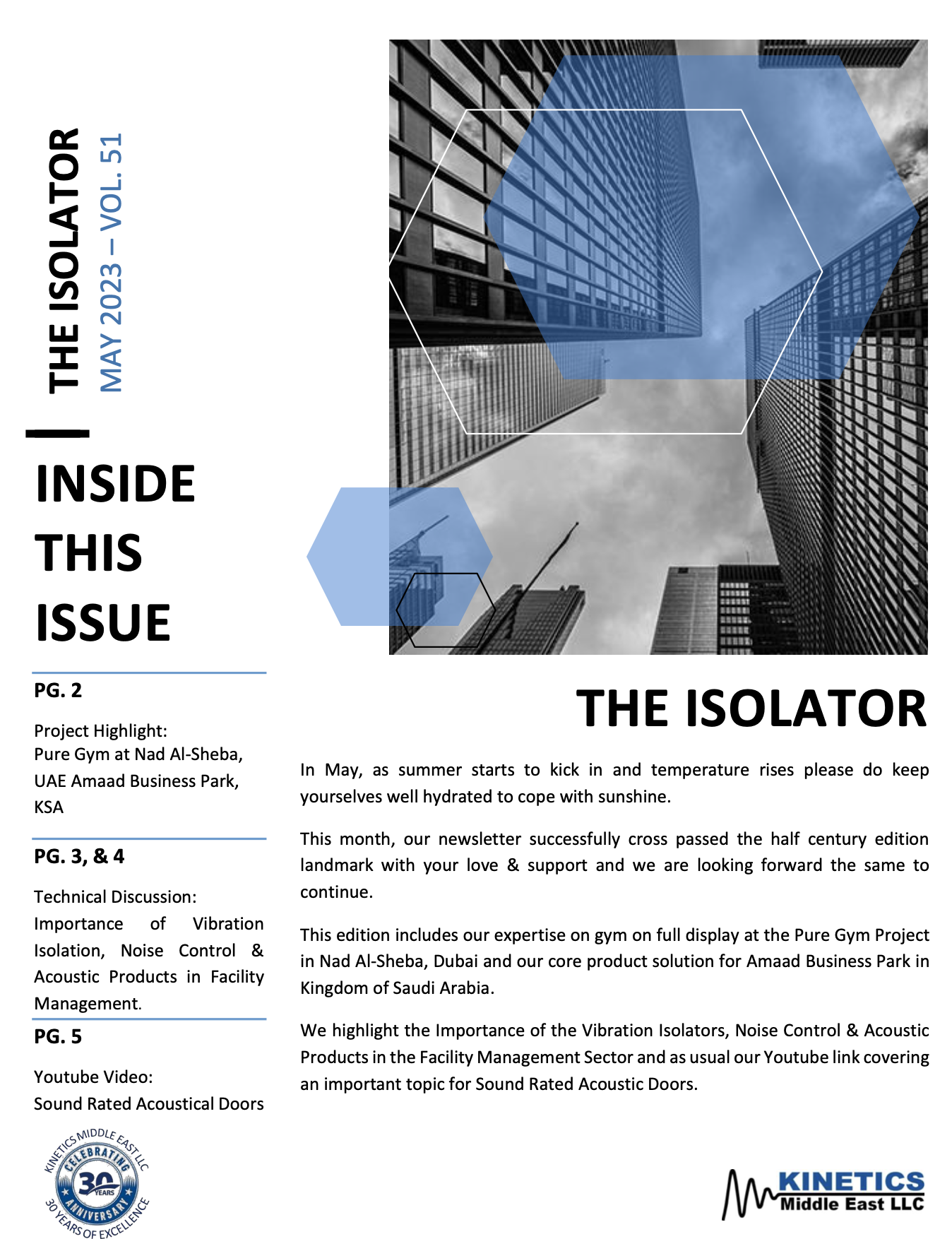 THE ISOLATOR
MAY 2023 – VOL. 51

INSIDE THIS ISSUE

PG. 2

Project Highlight:
Pure Gym at Nad Al-Sheba, UAE Amaad Business Park, KSA

PG. 3, & 4

Technical Discussion:
Importance of Vibration Isolation, Noise Control & Acoustic Products in Facility Management.

PG. 5

Youtube Video:
Sound Rated Acoustical Doors

KINETICS MIDDLE EAST LLC
CELEBRATING 30 YEARS ANNIVERSARY
30 YEARS OF EXCELLENCE

THE ISOLATOR

In May, as summer starts to kick in and temperature rises please do keep yourselves well hydrated to cope with sunshine.

This month, our newsletter successfully cross passed the half century edition landmark with your love & support and we are looking forward the same to continue.

This edition includes our expertise on gym on full display at the Pure Gym Project in Nad Al-Sheba, Dubai and our core product solution for Amaad Business Park in Kingdom of Saudi Arabia.

We highlight the Importance of the Vibration Isolators, Noise Control & Acoustic Products in the Facility Management Sector and as usual our Youtube link covering an important topic for Sound Rated Acoustic Doors.

KINETICS
Middle East LLC